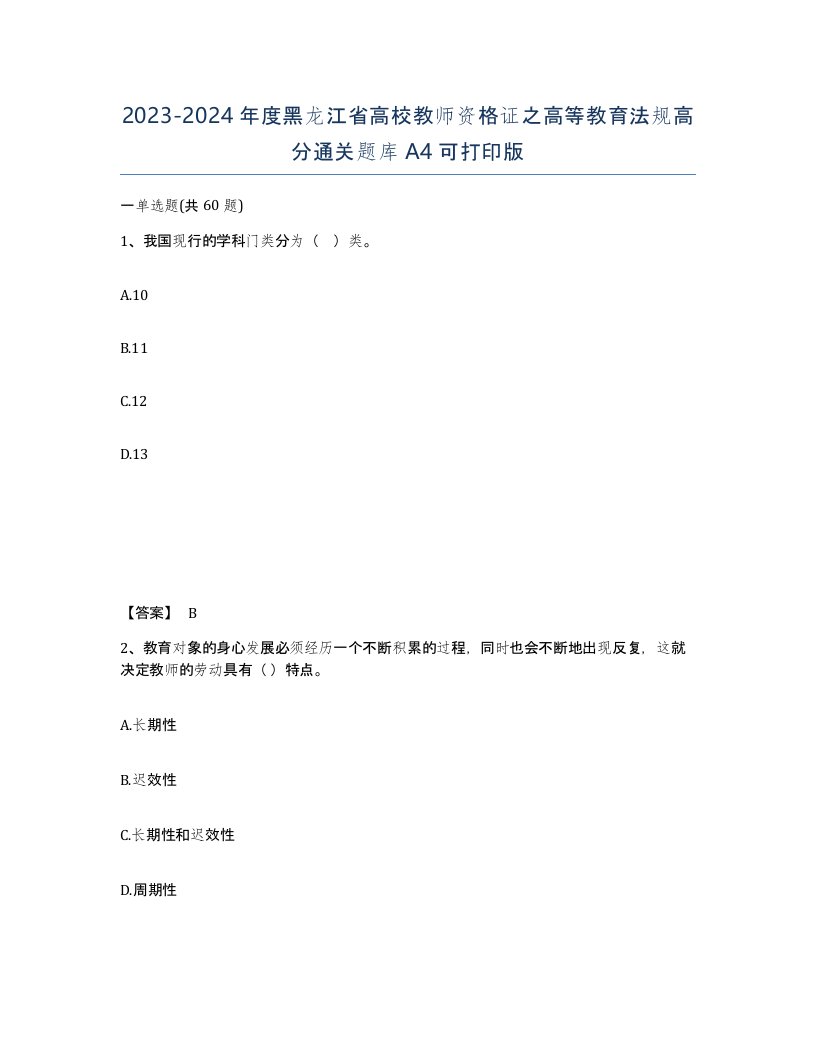 2023-2024年度黑龙江省高校教师资格证之高等教育法规高分通关题库A4可打印版

一单选题(共60题)

1、我国现行的学科门类分为（ ）类。

A.10

B.11

C.12

D.13

【答案】 B

2、教育对象的身心发展必须经历一个不断积累的过程，同时也会不断地出现反复，这就决定教师的劳动具有（）特点。

A.长期性

B.迟效性

C.长期性和迟效性

D.周期性